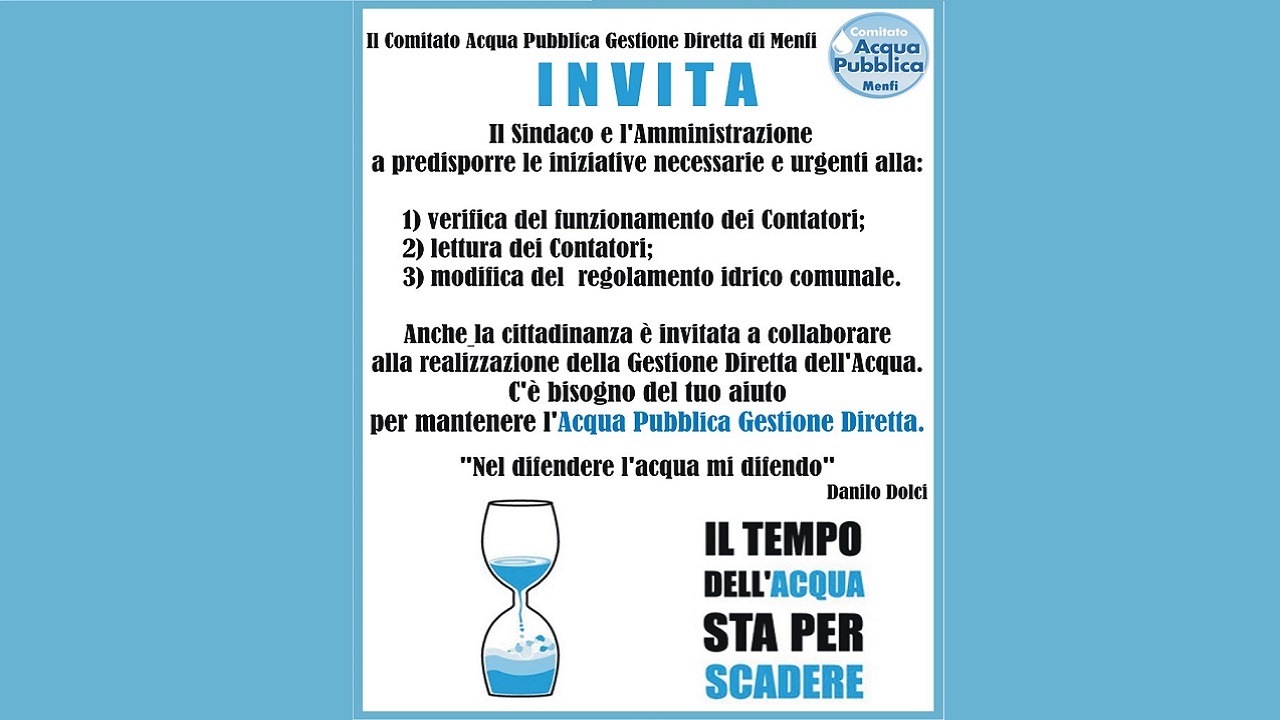 Il Comitato Acqua Pubblica Gestione Diretta di Menfi

Comitato Acqua Pubblica Menfi

INVITA

Il Sindaco e l'Amministrazione a predisporre le iniziative necessarie e urgenti alla:

1) verifica del funzionamento dei Contatori;
2) lettura dei Contatori;
3) modifica del regolamento idrico comunale.

Anche_la cittadinanza è invitata a collaborare alla realizzazione della Gestione Diretta dell'Acqua. C'è bisogno del tuo aiuto per mantenere l'Acqua Pubblica Gestione Diretta.

"Nel difendere l'acqua mi difendo"
Danilo Dolci

IL TEMPO DELL'ACQUA STA PER SCADERE